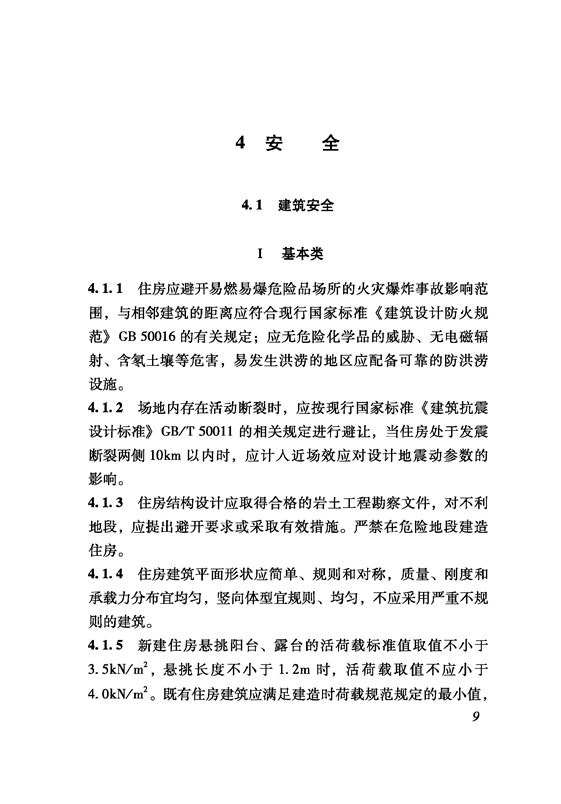 4 安　全

4.1 建筑安全

I 基本类

4.1.1 住房应避开易燃易爆危险品场所的火灾爆炸事故影响范围，与相邻建筑的距离应符合现行国家标准《建筑设计防火规范》GB 50016 的有关规定；应无危险化学品的威胁、无电磁辐射、含氡土壤等危害，易发生洪涝的地区应配备可靠的防洪涝设施。

4.1.2 场地内存在活动断裂时，应按现行国家标准《建筑抗震设计标准》GB/T 50011 的相关规定进行避让，当住房处于发震断裂两侧 10km 以内时，应计入近场效应对设计地震动参数的影响。

4.1.3 住房结构设计应取得合格的岩土工程勘察文件，对不利地段，应提出避开要求或采取有效措施。严禁在危险地段建造住房。

4.1.4 住房建筑平面形状应简单、规则和对称，质量、刚度和承载力分布宜均匀，竖向体型宜规则、均匀，不应采用严重不规则的建筑。

4.1.5 新建住房悬挑阳台、露台的活荷载标准值取值不小于 $3.5kN/m^2$，悬挑长度不小于 1.2m 时，活荷载取值不应小于 $4.0kN/m^2$。既有住房建筑应满足建造时荷载规范规定的最小值，

9